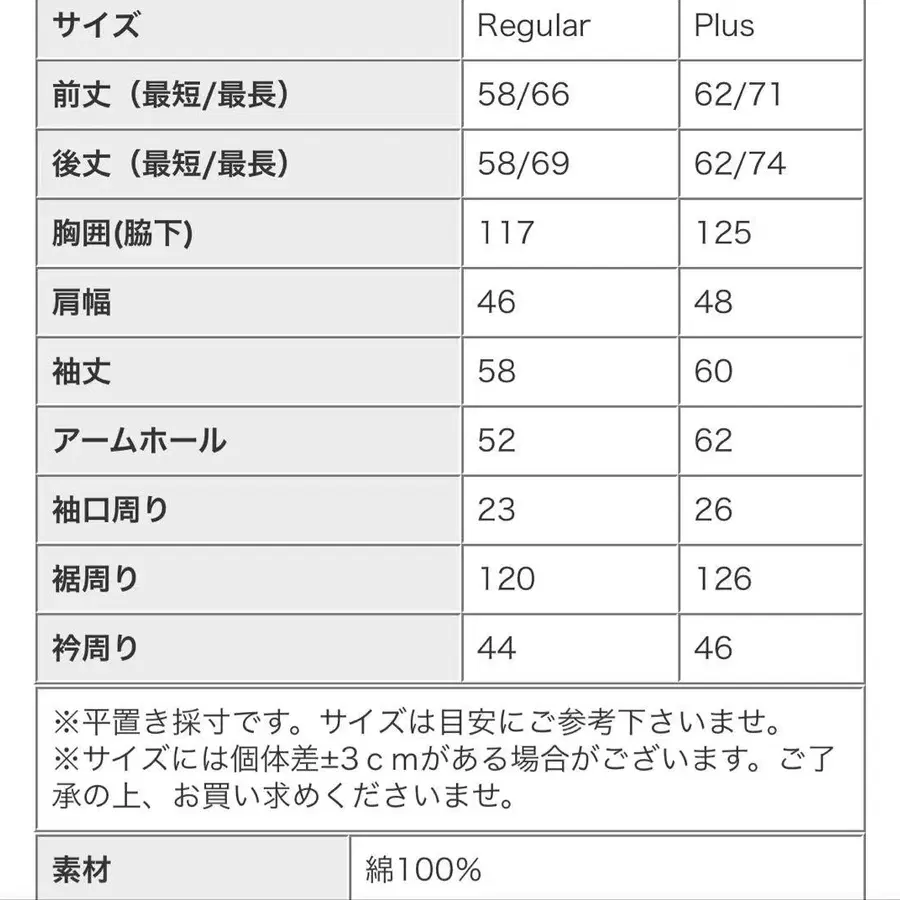 | サイズ | Regular | Plus |
|---|---|---|
| 前丈（最短/最長） | 58/66 | 62/71 |
| 後丈（最短/最長） | 58/69 | 62/74 |
| 胸囲(脇下) | 117 | 125 |
| 肩幅 | 46 | 48 |
| 袖丈 | 58 | 60 |
| アームホール | 52 | 62 |
| 袖口周り | 23 | 26 |
| 裾周り | 120 | 126 |
| 衿周り | 44 | 46 |

※平置き採寸です。サイズは目安にご参考下さいませ。
※サイズには個体差±3ｃｍがある場合がございます。ご了承の上、お買い求めくださいませ。

| 素材 | 綿100% |
|---|---|